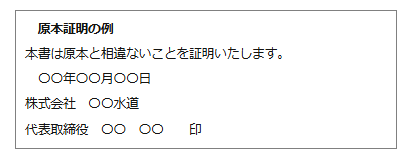 原本証明の例

本書は原本と相違ないことを証明いたします。

〇〇年〇〇月〇〇日

株式会社　〇〇水道

代表取締役　〇〇　〇〇　　印